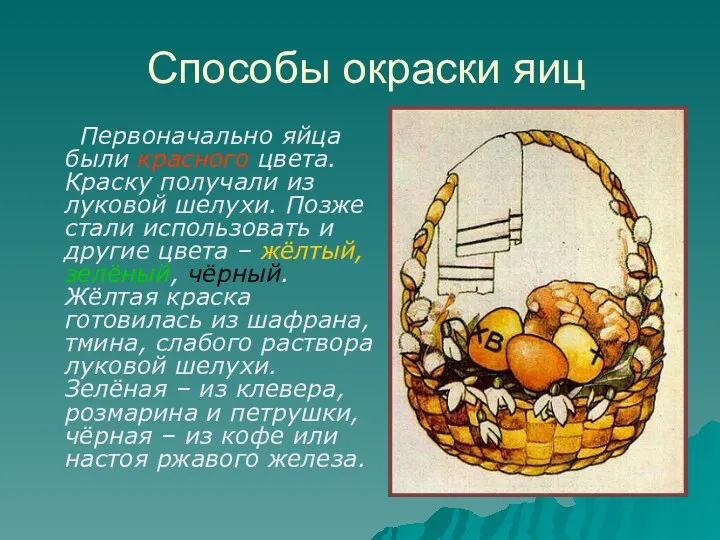 Способы окраски яиц

Первоначально яйца были красного цвета. Краску получали из луковой шелухи. Позже стали использовать и другие цвета – жёлтый, зелёный, чёрный. Жёлтая краска готовилась из шафрана, тмина, слабого раствора луковой шелухи. Зелёная – из клевера, розмарина и петрушки, чёрная – из кофе или настоя ржавого железа.

ХВ